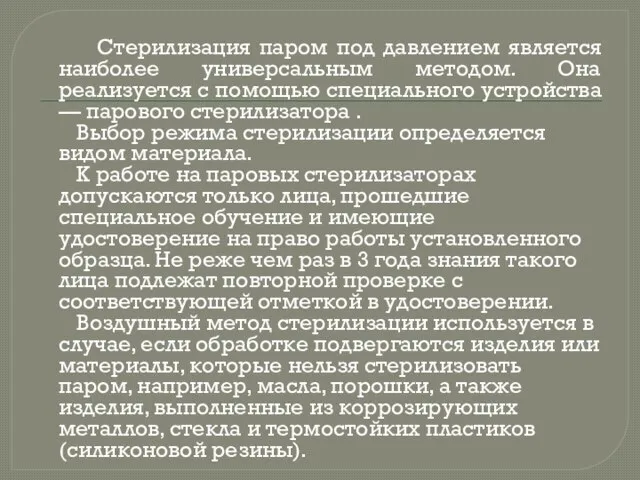 Стерилизация паром под давлением является наиболее универсальным методом. Она реализуется с помощью специального устройства — парового стерилизатора .

Выбор режима стерилизации определяется видом материала.

К работе на паровых стерилизаторах допускаются только лица, прошедшие специальное обучение и имеющие удостоверение на право работы установленного образца. Не реже чем раз в 3 года знания такого лица подлежат повторной проверке с соответствующей отметкой в удостоверении.

Воздушный метод стерилизации используется в случае, если обработке подвергаются изделия или материалы, которые нельзя стерилизовать паром, например, масла, порошки, а также изделия, выполненные из коррозирующих металлов, стекла и термостойких пластиков (силиконовой резины).